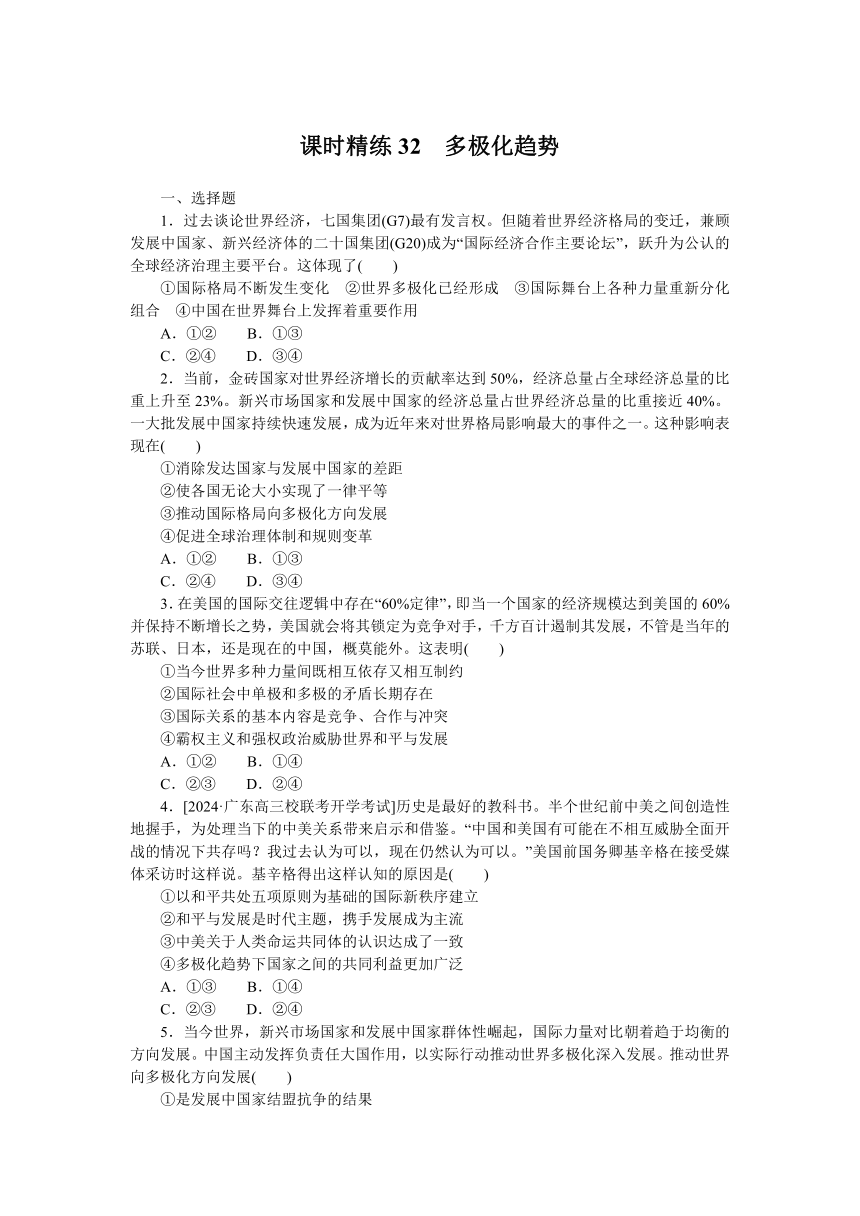 课时精练 32　多极化趋势

一、选择题

1．过去谈论世界经济，七国集团(G7)最有发言权。但随着世界经济格局的变迁，兼顾发展中国家、新兴经济体的二十国集团(G20)成为“国际经济合作主要论坛”，跃升为公认的全球经济治理主要平台。这体现了(　　)

①国际格局不断发生变化　②世界多极化已经形成　③国际舞台上各种力量重新分化组合　④中国在世界舞台上发挥着重要作用

A．①②　　B．①③

C．②④　　D．③④

2．当前，金砖国家对世界经济增长的贡献率达到 50%，经济总量占全球经济总量的比重上升至 23%。新兴市场国家和发展中国家的经济总量占世界经济总量的比重接近 40%。一大批发展中国家持续快速发展，成为近年来对世界格局影响最大的事件之一。这种影响表现在(　　)

①消除发达国家与发展中国家的差距

②使各国无论大小实现了一律平等

③推动国际格局向多极化方向发展

④促进全球治理体制和规则变革

A．①②　　B．①③

C．②④　　D．③④

3．在美国的国际交往逻辑中存在“60%定律”，即当一个国家的经济规模达到美国的 60%并保持不断增长之势，美国就会将其锁定为竞争对手，千方百计遏制其发展，不管是当年的苏联、日本，还是现在的中国，概莫能外。这表明(　　)

①当今世界多种力量间既相互依存又相互制约

②国际社会中单极和多极的矛盾长期存在

③国际关系的基本内容是竞争、合作与冲突

④霸权主义和强权政治威胁世界和平与发展

A．①②　　B．①④

C．②③　　D．②④

4．[2024·广东高三校联考开学考试]历史是最好的教科书。半个世纪前中美之间创造性地握手，为处理当下的中美关系带来启示和借鉴。“中国和美国有可能在不相互威胁全面开战的情况下共存吗？我过去认为可以，现在仍然认为可以。”美国前国务卿基辛格在接受媒体采访时这样说。基辛格得出这样认知的原因是(　　)

①以和平共处五项原则为基础的国际新秩序建立

②和平与发展是时代主题，携手发展成为主流

③中美关于人类命运共同体的认识达成了一致

④多极化趋势下国家之间的共同利益更加广泛

A．①③　　B．①④

C．②③　　D．②④

5．当今世界，新兴市场国家和发展中国家群体性崛起，国际力量对比朝着趋于均衡的方向发展。中国主动发挥负责任大国作用，以实际行动推动世界多极化深入发展。推动世界向多极化方向发展(　　)

①是发展中国家结盟抗争的结果